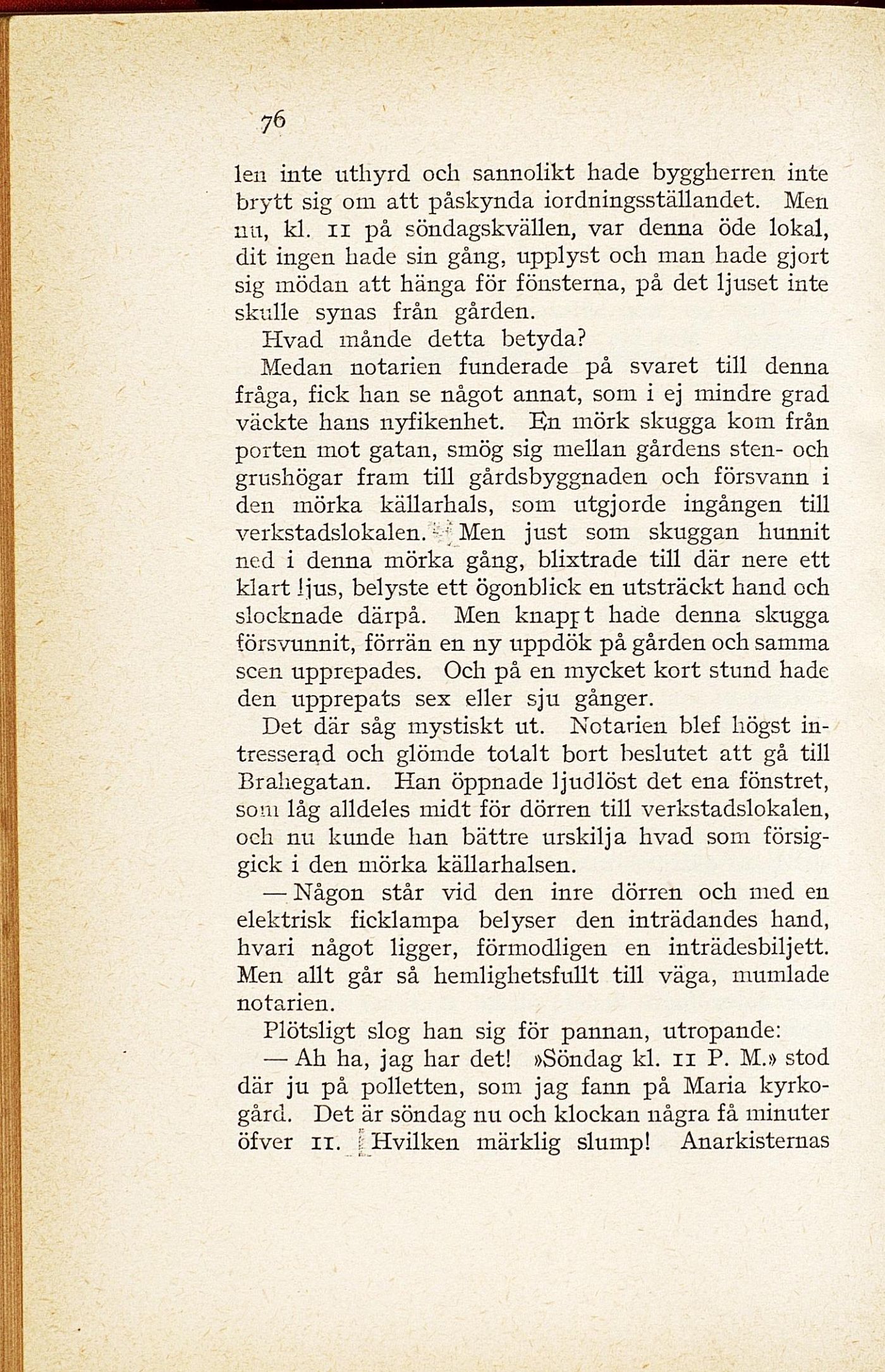 76

len inte uthyrd och sannolikt hade byggherren inte brytt sig om att påskynda iordningsställandet. Men nu, kl. 11 på söndagskvällen, var denna öde lokal, dit ingen hade sin gång, upplyst och man hade gjort sig mödan att hänga för fönsterna, på det ljuset inte skulle synas från gården.

Hvad månde detta betyda?

Medan notarien funderade på svaret till denna fråga, fick han se något annat, som i ej mindre grad väckte hans nyfikenhet. En mörk skugga kom från porten mot gatan, smög sig mellan gårdens sten- och grushögar fram till gårdsbyggnaden och försvann i den mörka källarhals, som utgjorde ingången till verkstadslokalen. Men just som skuggan hunnit ned i denna mörka gång, blixtrade till där nere ett klart ljus, belyste ett ögonblick en utsträckt hand och slocknade därpå. Men knappt hade denna skugga försvunnit, förrän en ny uppdök på gården och samma scen upprepades. Och på en mycket kort stund hade den upprepats sex eller sju gånger.

Det där såg mystiskt ut. Notarien blef högst intresserad och glömde totalt bort beslutet att gå till Brahegatan. Han öppnade ljudlöst det ena fönstret, som låg alldeles midt för dörren till verkstadslokalen, och nu kunde han bättre urskilja hvad som försiggick i den mörka källarhalsen.

— Någon står vid den inre dörren och med en elektrisk ficklampa belyser den inträdandes hand, hvari något ligger, förmodligen en inträdesbiljett. Men allt går så hemlighetsfullt till väga, mumlade notarien.

Plötsligt slog han sig för pannan, utropande:

— Ah ha, jag har det! »Söndag kl. 11 P. M.» stod där ju på polletten, som jag fann på Maria kyrkogård. Det är söndag nu och klockan några få minuter öfver 11. Hvilken märklig slump! Anarkisternas